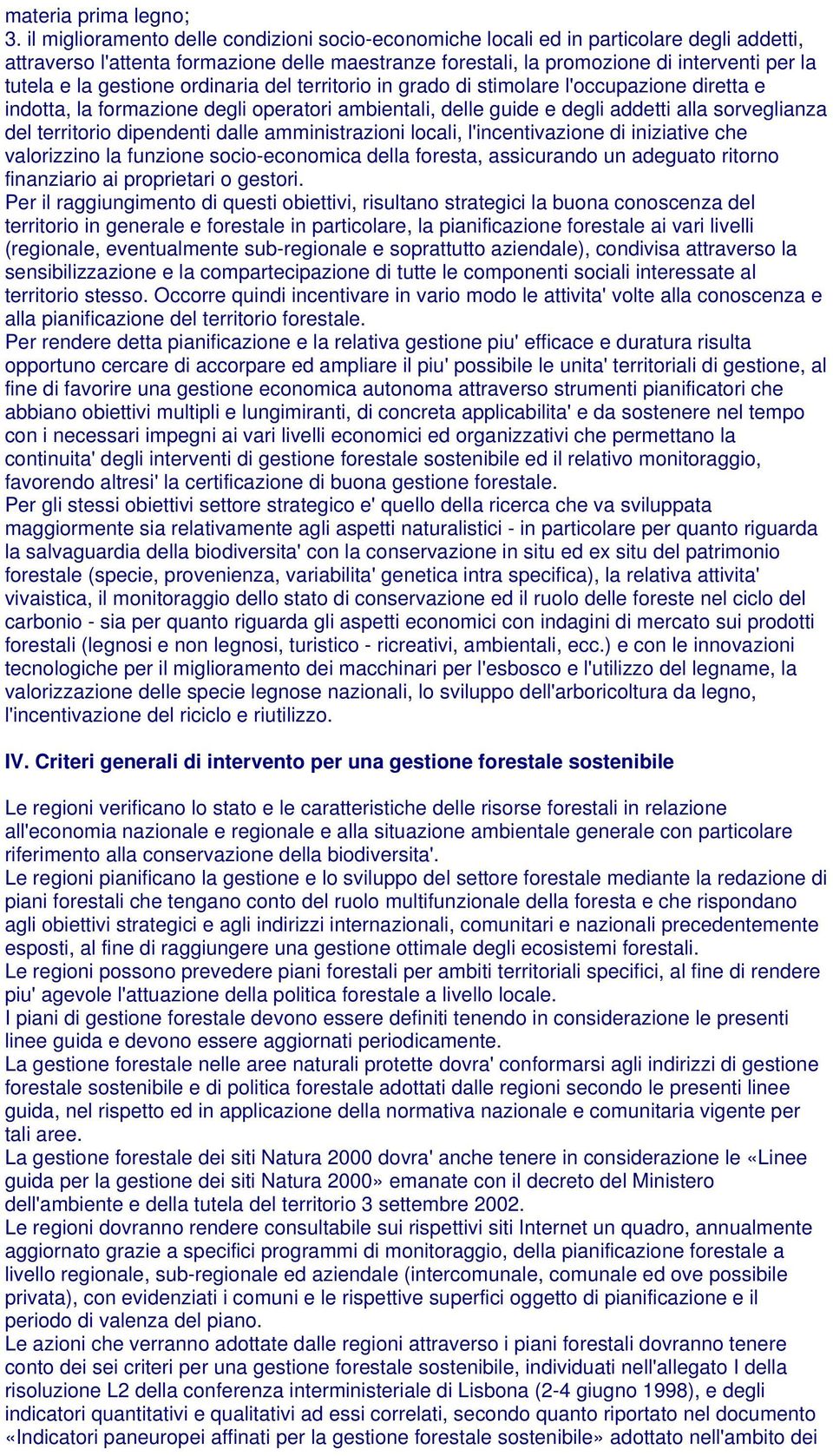 materia prima legno;
3. il miglioramento delle condizioni socio-economiche locali ed in particolare degli addetti, attraverso l'attenta formazione delle maestranze forestali, la promozione di interventi per la tutela e la gestione ordinaria del territorio in grado di stimolare l'occupazione diretta e indotta, la formazione degli operatori ambientali, delle guide e degli addetti alla sorveglianza del territorio dipendenti dalle amministrazioni locali, l'incentivazione di iniziative che valorizzino la funzione socio-economica della foresta, assicurando un adeguato ritorno finanziario ai proprietari o gestori.
Per il raggiungimento di questi obiettivi, risultano strategici la buona conoscenza del territorio in generale e forestale in particolare, la pianificazione forestale ai vari livelli (regionale, eventualmente sub-regionale e soprattutto aziendale), condivisa attraverso la sensibilizzazione e la compartecipazione di tutte le componenti sociali interessate al territorio stesso. Occorre quindi incentivare in vario modo le attivita' volte alla conoscenza e alla pianificazione del territorio forestale.
Per rendere detta pianificazione e la relativa gestione piu' efficace e duratura risulta opportuno cercare di accorpare ed ampliare il piu' possibile le unita' territoriali di gestione, al fine di favorire una gestione economica autonoma attraverso strumenti pianificatori che abbiano obiettivi multipli e lungimiranti, di concreta applicabilita' e da sostenere nel tempo con i necessari impegni ai vari livelli economici ed organizzativi che permettano la continuita' degli interventi di gestione forestale sostenibile ed il relativo monitoraggio, favorendo altresi' la certificazione di buona gestione forestale.
Per gli stessi obiettivi settore strategico e' quello della ricerca che va sviluppata maggiormente sia relativamente agli aspetti naturalistici - in particolare per quanto riguarda la salvaguardia della biodiversita' con la conservazione in situ ed ex situ del patrimonio forestale (specie, provenienza, variabilita' genetica intra specifica), la relativa attivita' vivaistica, il monitoraggio dello stato di conservazione ed il ruolo delle foreste nel ciclo del carbonio - sia per quanto riguarda gli aspetti economici con indagini di mercato sui prodotti forestali (legnosi e non legnosi, turistico - ricreativi, ambientali, ecc.) e con le innovazioni tecnologiche per il miglioramento dei macchinari per l'esbosco e l'utilizzo del legname, la valorizzazione delle specie legnose nazionali, lo sviluppo dell'arboricoltura da legno, l'incentivazione del riciclo e riutilizzo.

IV. Criteri generali di intervento per una gestione forestale sostenibile

Le regioni verificano lo stato e le caratteristiche delle risorse forestali in relazione all'economia nazionale e regionale e alla situazione ambientale generale con particolare riferimento alla conservazione della biodiversita'.
Le regioni pianificano la gestione e lo sviluppo del settore forestale mediante la redazione di piani forestali che tengano conto del ruolo multifunzionale della foresta e che rispondano agli obiettivi strategici e agli indirizzi internazionali, comunitari e nazionali precedentemente esposti, al fine di raggiungere una gestione ottimale degli ecosistemi forestali.
Le regioni possono prevedere piani forestali per ambiti territoriali specifici, al fine di rendere piu' agevole l'attuazione della politica forestale a livello locale.
I piani di gestione forestale devono essere definiti tenendo in considerazione le presenti linee guida e devono essere aggiornati periodicamente.
La gestione forestale nelle aree naturali protette dovra' conformarsi agli indirizzi di gestione forestale sostenibile e di politica forestale adottati dalle regioni secondo le presenti linee guida, nel rispetto ed in applicazione della normativa nazionale e comunitaria vigente per tali aree.
La gestione forestale dei siti Natura 2000 dovra' anche tenere in considerazione le «Linee guida per la gestione dei siti Natura 2000» emanate con il decreto del Ministero dell'ambiente e della tutela del territorio 3 settembre 2002.
Le regioni dovranno rendere consultabile sui rispettivi siti Internet un quadro, annualmente aggiornato grazie a specifici programmi di monitoraggio, della pianificazione forestale a livello regionale, sub-regionale ed aziendale (intercomunale, comunale ed ove possibile privata), con evidenziati i comuni e le rispettive superfici oggetto di pianificazione e il periodo di valenza del piano.
Le azioni che verranno adottate dalle regioni attraverso i piani forestali dovranno tenere conto dei sei criteri per una gestione forestale sostenibile, individuati nell'allegato I della risoluzione L2 della conferenza interministeriale di Lisbona (2-4 giugno 1998), e degli indicatori quantitativi e qualitativi ad essi correlati, secondo quanto riportato nel documento «Indicatori paneuropei affinati per la gestione forestale sostenibile» adottato nell'ambito dei